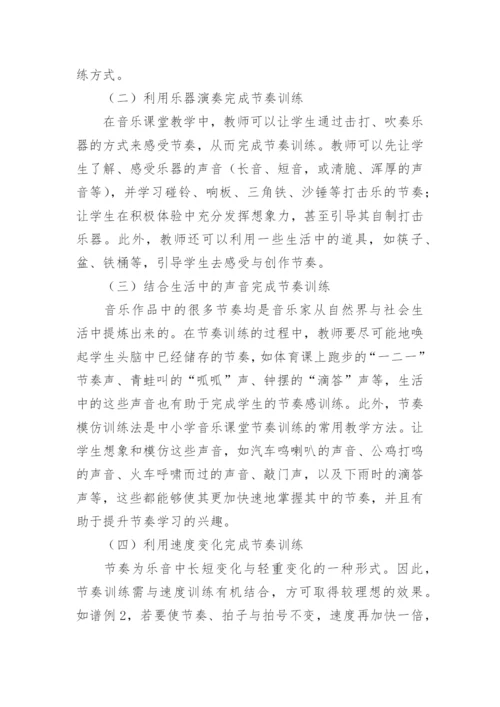 练方式。

（二）利用乐器演奏完成节奏训练

在音乐课堂教学中，教师可以让学生通过击打、吹奏乐器的方式来感受节奏，从而完成节奏训练。教师可以先让学生了解、感受乐器的声音（长音、短音，或清脆、浑厚的声音等），并学习碰铃、响板、三角铁、沙锤等打击乐的节奏；让学生在积极体验中充分发挥想象力，甚至引导其自制打击乐器。此外，教师还可以利用一些生活中的道具，如筷子、盆、铁桶等，引导学生去感受与创作节奏。

（三）结合生活中的声音完成节奏训练

音乐作品中的很多节奏均是音乐家从自然界与社会生活中提炼出来的。在节奏训练的过程中，教师要尽可能地唤起学生头脑中已经储存的节奏，如体育课上跑步的“一二一”节奏声、青蛙叫的“呱呱”声、钟摆的“滴答”声等，生活中的这些声音也有助于完成学生的节奏感训练。此外，节奏模仿训练法是中小学音乐课堂节奏训练的常用教学方法。让学生想象和模仿这些声音，如汽车鸣喇叭的声音、公鸡打鸣的声音、火车呼啸而过的声音、敲门声，以及下雨时的滴答声等，这些都能够使其更加快速地掌握其中的节奏，并且有助于提升节奏学习的兴趣。

（四）利用速度变化完成节奏训练

节奏为乐音中长短变化与轻重变化的一种形式。因此，节奏训练需与速度训练有机结合，方可取得较理想的效果。如谱例2，若要使节奏、拍子与拍号不变，速度再加快一倍，